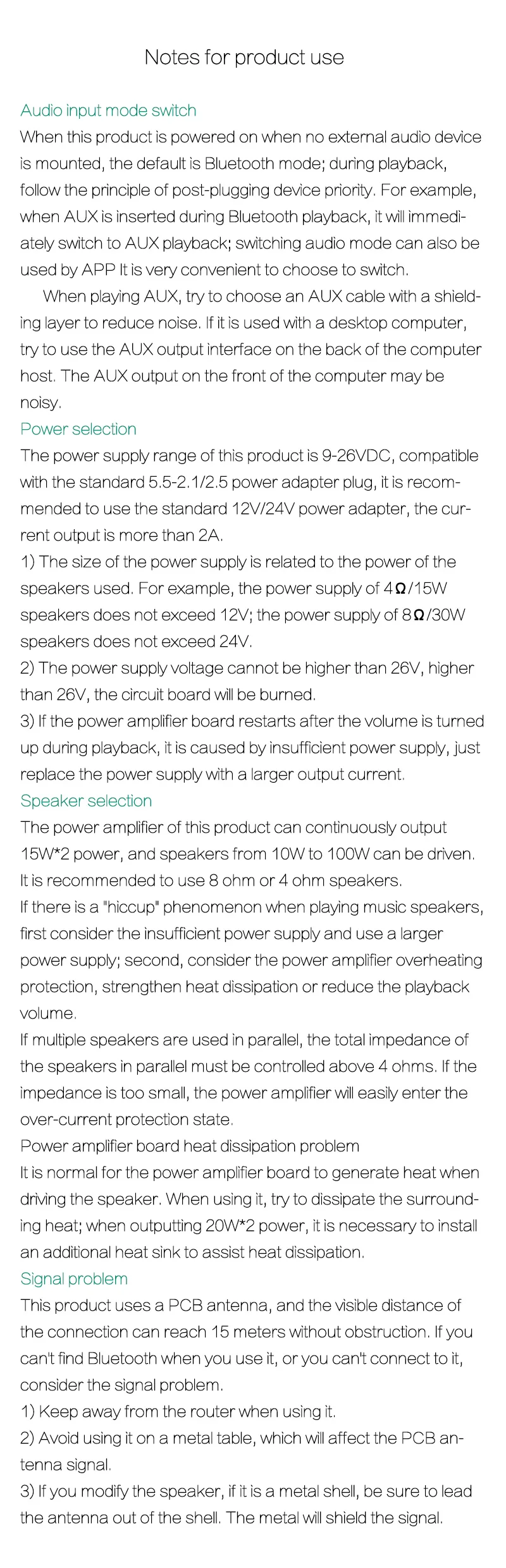 Notes for product use

Audio input mode switch
When this product is powered on when no external audio device is mounted, the default is Bluetooth mode; during playback, follow the principle of post-plugging device priority. For example, when AUX is inserted during Bluetooth playback, it will immediately switch to AUX playback; switching audio mode can also be used by APP It is very convenient to choose to switch.

When playing AUX, try to choose an AUX cable with a shielding layer to reduce noise. If it is used with a desktop computer, try to use the AUX output interface on the back of the computer host. The AUX output on the front of the computer may be noisy.

Power selection
The power supply range of this product is 9-26VDC, compatible with the standard 5.5-2.1/2.5 power adapter plug, it is recommended to use the standard 12V/24V power adapter, the current output is more than 2A.
1) The size of the power supply is related to the power of the speakers used. For example, the power supply of 4Ω/15W speakers does not exceed 12V; the power supply of 8Ω/30W speakers does not exceed 24V.
2) The power supply voltage cannot be higher than 26V, higher than 26V, the circuit board will be burned.
3) If the power amplifier board restarts after the volume is turned up during playback, it is caused by insufficient power supply, just replace the power supply with a larger output current.

Speaker selection
The power amplifier of this product can continuously output 15W*2 power, and speakers from 10W to 100W can be driven. It is recommended to use 8 ohm or 4 ohm speakers.
If there is a "hiccup" phenomenon when playing music speakers, first consider the insufficient power supply and use a larger power supply; second, consider the power amplifier overheating protection, strengthen heat dissipation or reduce the playback volume.
If multiple speakers are used in parallel, the total impedance of the speakers in parallel must be controlled above 4 ohms. If the impedance is too small, the power amplifier will easily enter the over-current protection state.
Power amplifier board heat dissipation problem
It is normal for the power amplifier board to generate heat when driving the speaker. When using it, try to dissipate the surrounding heat; when outputting 20W*2 power, it is necessary to install an additional heat sink to assist heat dissipation.

Signal problem
This product uses a PCB antenna, and the visible distance of the connection can reach 15 meters without obstruction. If you can't find Bluetooth when you use it, or you can't connect to it, consider the signal problem.
1) Keep away from the router when using it.
2) Avoid using it on a metal table, which will affect the PCB antenna signal.
3) If you modify the speaker, if it is a metal shell, be sure to lead the antenna out of the shell. The metal will shield the signal.